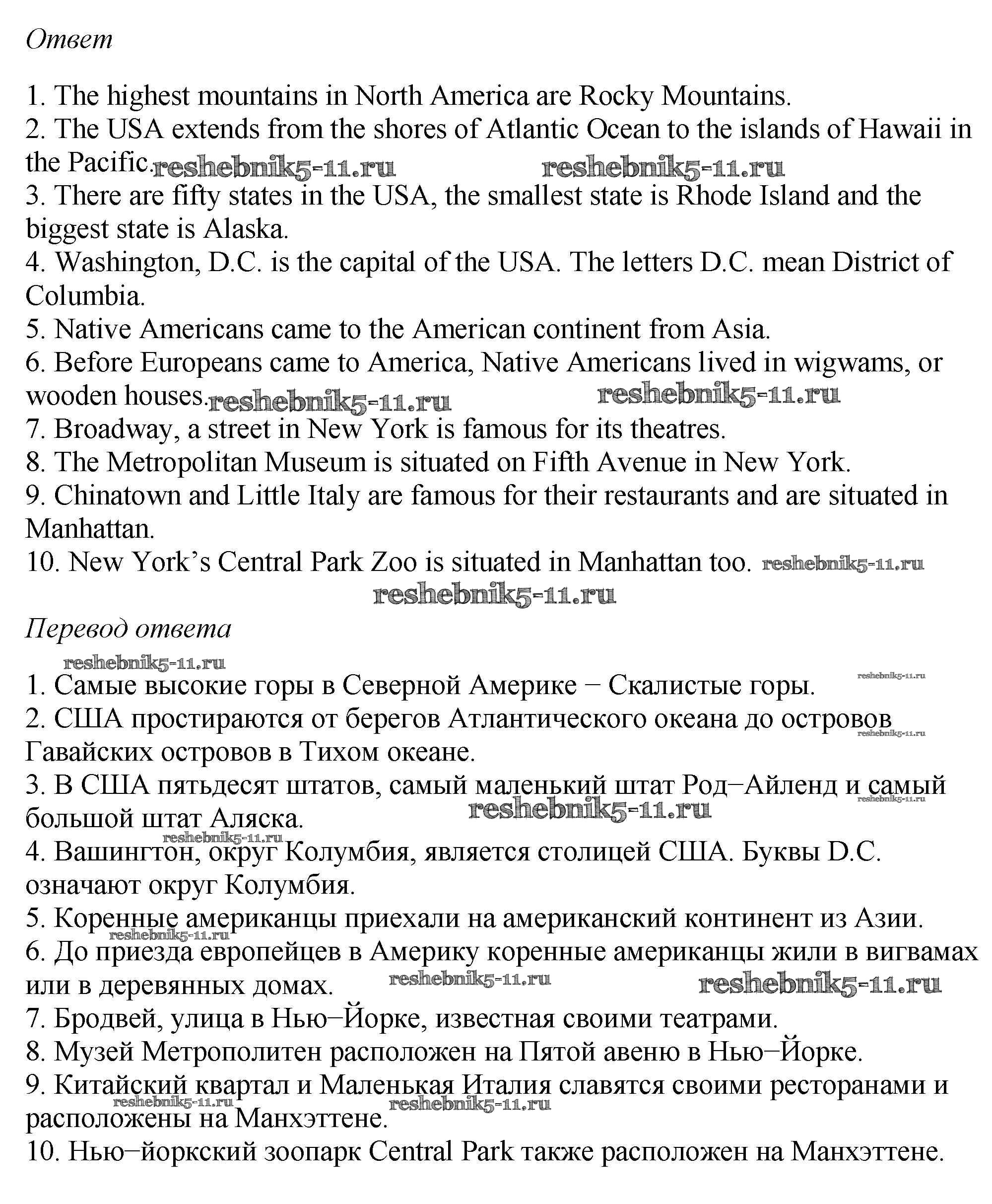 Ответ

1. The highest mountains in North America are Rocky Mountains.
2. The USA extends from the shores of Atlantic Ocean to the islands of Hawaii in the Pacific. reshebnik5-11.ru reshebnik5-11.ru
3. There are fifty states in the USA, the smallest state is Rhode Island and the biggest state is Alaska.
4. Washington, D.C. is the capital of the USA. The letters D.C. mean District of Columbia.
5. Native Americans came to the American continent from Asia.
6. Before Europeans came to America, Native Americans lived in wigwams, or wooden houses. reshebnik5-11.ru reshebnik5-11.ru
7. Broadway, a street in New York is famous for its theatres.
8. The Metropolitan Museum is situated on Fifth Avenue in New York.
9. Chinatown and Little Italy are famous for their restaurants and are situated in Manhattan.
10. New York's Central Park Zoo is situated in Manhattan too. reshebnik5-11.ru
reshebnik5-11.ru

Перевод ответа
reshebnik5-11.ru
1. Самые высокие горы в Северной Америке − Скалистые горы. reshebnik5-11.ru
2. США простираются от берегов Атлантического океана до островов Гавайских островов в Тихом океане. reshebnik5-11.ru
3. В США пятьдесят штатов, самый маленький штат Род−Айленд и самый большой штат Аляска. reshebnik5-11.ru reshebnik5-11.ru
reshebnik5-11.ru
4. Вашингтон, округ Колумбия, является столицей США. Буквы D.C. означают округ Колумбия.
5. Коренные американцы приехали на американский континент из Азии.
reshebnik5-11.ru
6. До приезда европейцев в Америку коренные американцы жили в вигвамах или в деревянных домах. reshebnik5-11.ru reshebnik5-11.ru
7. Бродвей, улица в Нью−Йорке, известная своими театрами.
8. Музей Метрополитен расположен на Пятой авеню в Нью−Йорке.
9. Китайский квартал и Маленькая Италия славятся своими ресторанами и расположены на Манхэттене. reshebnik5-11.ru reshebnik5-11.ru
10. Нью−йоркский зоопарк Central Park также расположен на Манхэттене.